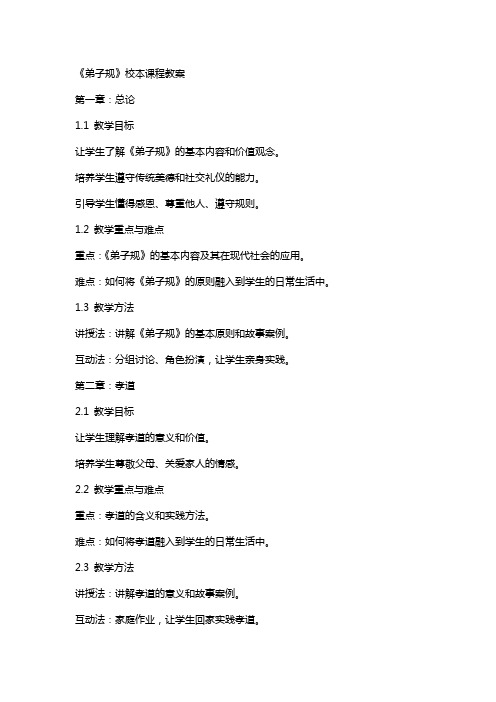 《弟子规》校本课程教案

第一章：总论

1.1 教学目标

让学生了解《弟子规》的基本内容和价值观念。

培养学生遵守传统美德和社交礼仪的能力。

引导学生懂得感恩、尊重他人、遵守规则。

1.2 教学重点与难点

重点：《弟子规》的基本内容及其在现代社会的应用。

难点：如何将《弟子规》的原则融入到学生的日常生活中。

1.3 教学方法

讲授法：讲解《弟子规》的基本原则和故事案例。

互动法：分组讨论、角色扮演，让学生亲身实践。

第二章：孝道

2.1 教学目标

让学生理解孝道的意义和价值。

培养学生尊敬父母、关爱家人的情感。

2.2 教学重点与难点

重点：孝道的含义和实践方法。

难点：如何将孝道融入到学生的日常生活中。

2.3 教学方法

讲授法：讲解孝道的意义和故事案例。

互动法：家庭作业，让学生回家实践孝道。